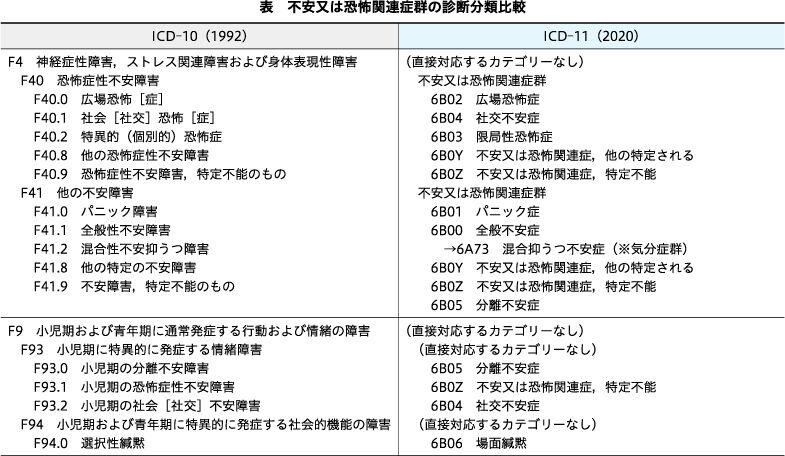 表 不安又は恐怖関連症群の診断分類比較

| ICD-10（1992） | ICD-11（2020） |
|---|---|
| F4 神経症性障害，ストレス関連障害および身体表現性障害 | （直接対応するカテゴリーなし） |
| F40 恐怖症性不安障害 | 不安又は恐怖関連症群 |
| F40.0 広場恐怖［症］ | 6B02 広場恐怖症 |
| F40.1 社会［社交］恐怖［症］ | 6B04 社交不安症 |
| F40.2 特異的（個別的）恐怖症 | 6B03 限局性恐怖症 |
| F40.8 他の恐怖症性不安障害 | 6B0Y 不安又は恐怖関連症，他の特定される |
| F40.9 恐怖症性不安障害，特定不能のもの | 6B0Z 不安又は恐怖関連症，特定不能 |
| F41 他の不安障害 | 不安又は恐怖関連症群 |
| F41.0 パニック障害 | 6B01 パニック症 |
| F41.1 全般性不安障害 | 6B00 全般不安症 |
| F41.2 混合性不安抑うつ障害 | →6A73 混合抑うつ不安症（※気分症群） |
| F41.8 他の特定の不安障害 | 6B0Y 不安又は恐怖関連症，他の特定される |
| F41.9 不安障害，特定不能のもの | 6B0Z 不安又は恐怖関連症，特定不能 |
|  | 6B05 分離不安症 |
| F9 小児期および青年期に通常発症する行動および情緒の障害 | （直接対応するカテゴリーなし） |
| F93 小児期に特異的に発症する情緒障害 | （直接対応するカテゴリーなし） |
| F93.0 小児期の分離不安障害 | 6B05 分離不安症 |
| F93.1 小児期の恐怖症性不安障害 | 6B0Z 不安又は恐怖関連症，特定不能 |
| F93.2 小児期の社会［社交］不安障害 | 6B04 社交不安症 |
| F94 小児期および青年期に特異的に発症する社会的機能の障害 | （直接対応するカテゴリーなし） |
| F94.0 選択性緘黙 | 6B06 場面緘黙 |